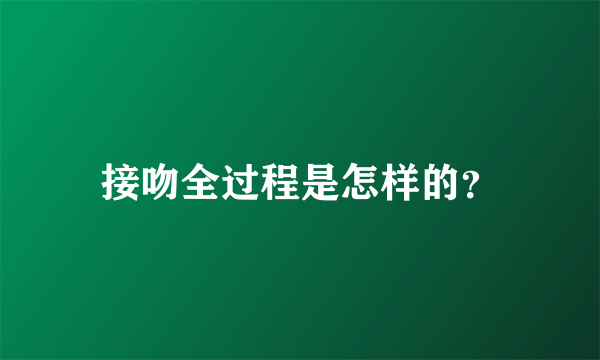 接吻全过程是怎样的？